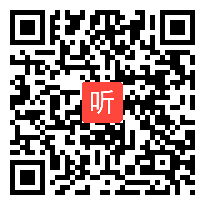 听